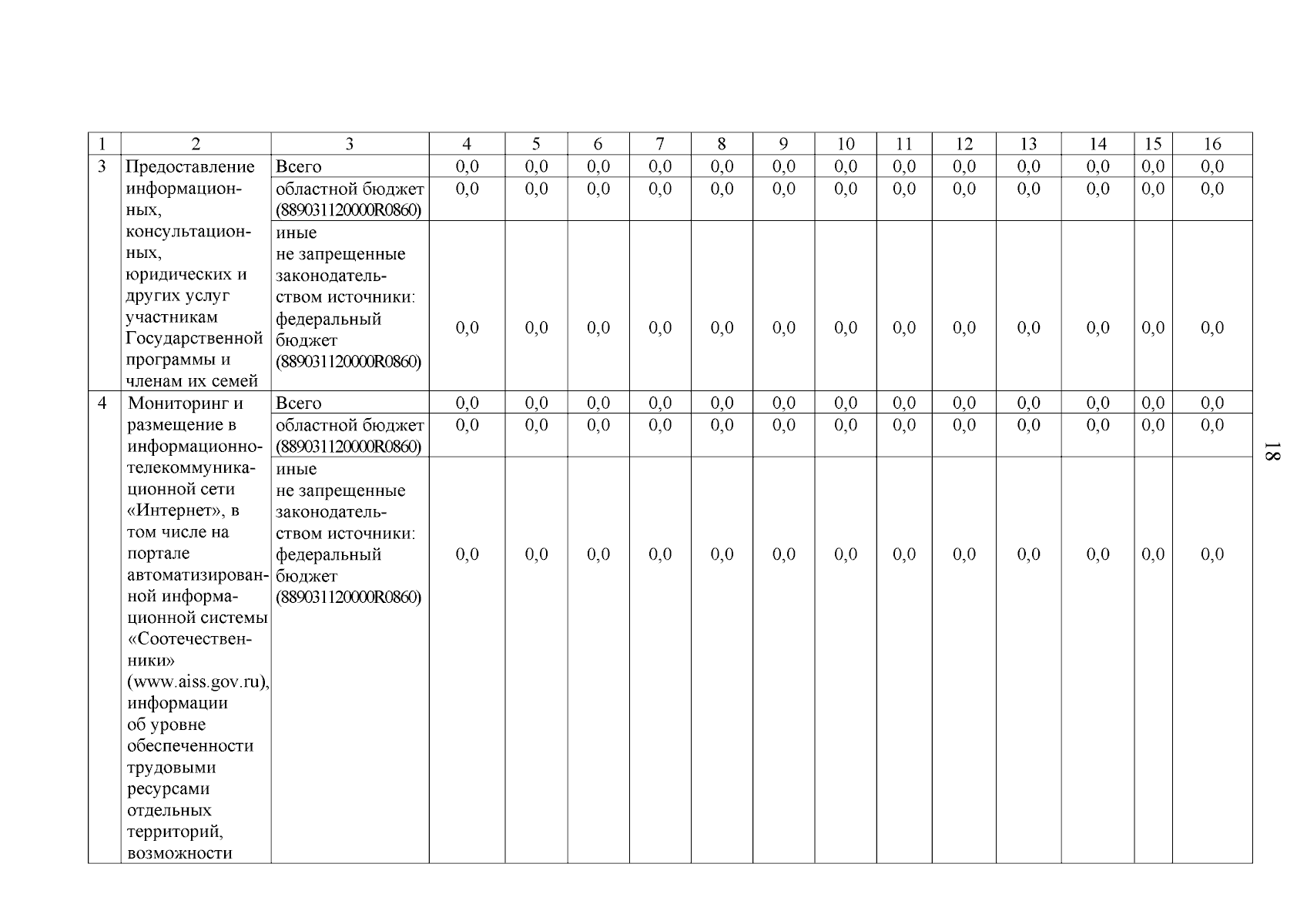 | 1 | 2 | 3 | 4 | 5 | 6 | 7 | 8 | 9 | 10 | 11 | 12 | 13 | 14 | 15 | 16 |
|---|---|---|---|---|---|---|---|---|---|---|---|---|---|---|---|
| 3 | Предоставление информационных, консультационных, юридических и других услуг участникам Государственной программы и членам их семей | Всего | 0,0 | 0,0 | 0,0 | 0,0 | 0,0 | 0,0 | 0,0 | 0,0 | 0,0 | 0,0 | 0,0 | 0,0 | 0,0 |
| | | областной бюджет (889031120000R0860) | 0,0 | 0,0 | 0,0 | 0,0 | 0,0 | 0,0 | 0,0 | 0,0 | 0,0 | 0,0 | 0,0 | 0,0 | 0,0 |
| | | иные не запрещенные законодательством источники: федеральный бюджет (889031120000R0860) | 0,0 | 0,0 | 0,0 | 0,0 | 0,0 | 0,0 | 0,0 | 0,0 | 0,0 | 0,0 | 0,0 | 0,0 | 0,0 |
| 4 | Мониторинг и размещение в информационно-телекоммуникационной сети «Интернет», в том числе на портале автоматизированной информационной системы «Соотечественники» (www.aiss.gov.ru), информации об уровне обеспеченности трудовыми ресурсами отдельных территорий, возможности | Всего | 0,0 | 0,0 | 0,0 | 0,0 | 0,0 | 0,0 | 0,0 | 0,0 | 0,0 | 0,0 | 0,0 | 0,0 | 0,0 |
| | | областной бюджет (889031120000R0860) | 0,0 | 0,0 | 0,0 | 0,0 | 0,0 | 0,0 | 0,0 | 0,0 | 0,0 | 0,0 | 0,0 | 0,0 | 0,0 |
| | | иные не запрещенные законодательством источники: федеральный бюджет (889031120000R0860) | 0,0 | 0,0 | 0,0 | 0,0 | 0,0 | 0,0 | 0,0 | 0,0 | 0,0 | 0,0 | 0,0 | 0,0 | 0,0 |

18